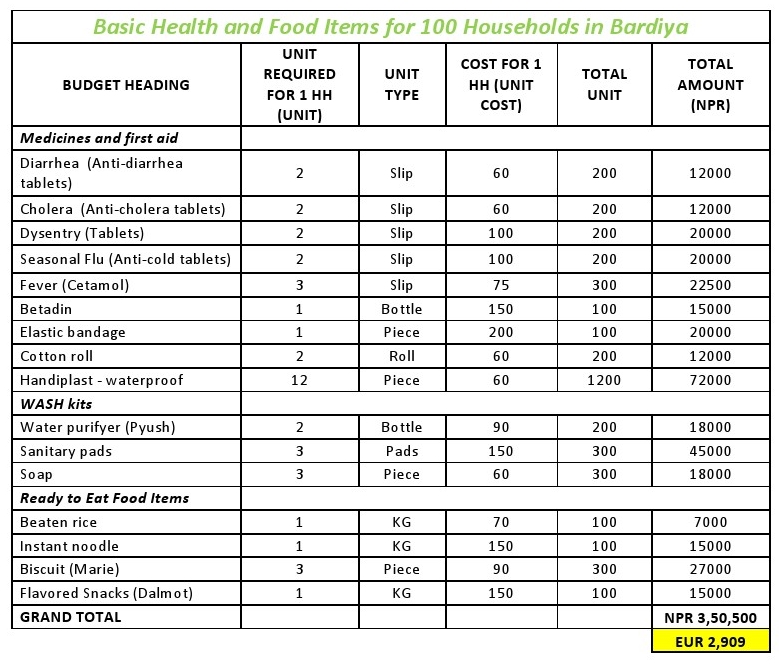 Basic Health and Food Items for 100 Households in Bardiya

| BUDGET HEADING | UNIT REQUIRED FOR 1 HH (UNIT) | UNIT TYPE | COST FOR 1 HH (UNIT COST) | TOTAL UNIT | TOTAL AMOUNT (NPR) |
|---|---|---|---|---|---|
| Medicines and first aid | | | | | |
| Diarrhea (Anti-diarrhea tablets) | 2 | Slip | 60 | 200 | 12000 |
| Cholera (Anti-cholera tablets) | 2 | Slip | 60 | 200 | 12000 |
| Dysentry (Tablets) | 2 | Slip | 100 | 200 | 20000 |
| Seasonal Flu (Anti-cold tablets) | 2 | Slip | 100 | 200 | 20000 |
| Fever (Cetamol) | 3 | Slip | 75 | 300 | 22500 |
| Betadin | 1 | Bottle | 150 | 100 | 15000 |
| Elastic bandage | 1 | Piece | 200 | 100 | 20000 |
| Cotton roll | 2 | Roll | 60 | 200 | 12000 |
| Handiplast - waterproof | 12 | Piece | 60 | 1200 | 72000 |
| WASH kits | | | | | |
| Water purifyer (Pyush) | 2 | Bottle | 90 | 200 | 18000 |
| Sanitary pads | 3 | Pads | 150 | 300 | 45000 |
| Soap | 3 | Piece | 60 | 300 | 18000 |
| Ready to Eat Food Items | | | | | |
| Beaten rice | 1 | KG | 70 | 100 | 7000 |
| Instant noodle | 1 | KG | 150 | 100 | 15000 |
| Biscuit (Marie) | 3 | Piece | 90 | 300 | 27000 |
| Flavored Snacks (Dalmot) | 1 | KG | 150 | 100 | 15000 |
| GRAND TOTAL | | | | | NPR 3,50,500 |
| | | | | | EUR 2,909 |